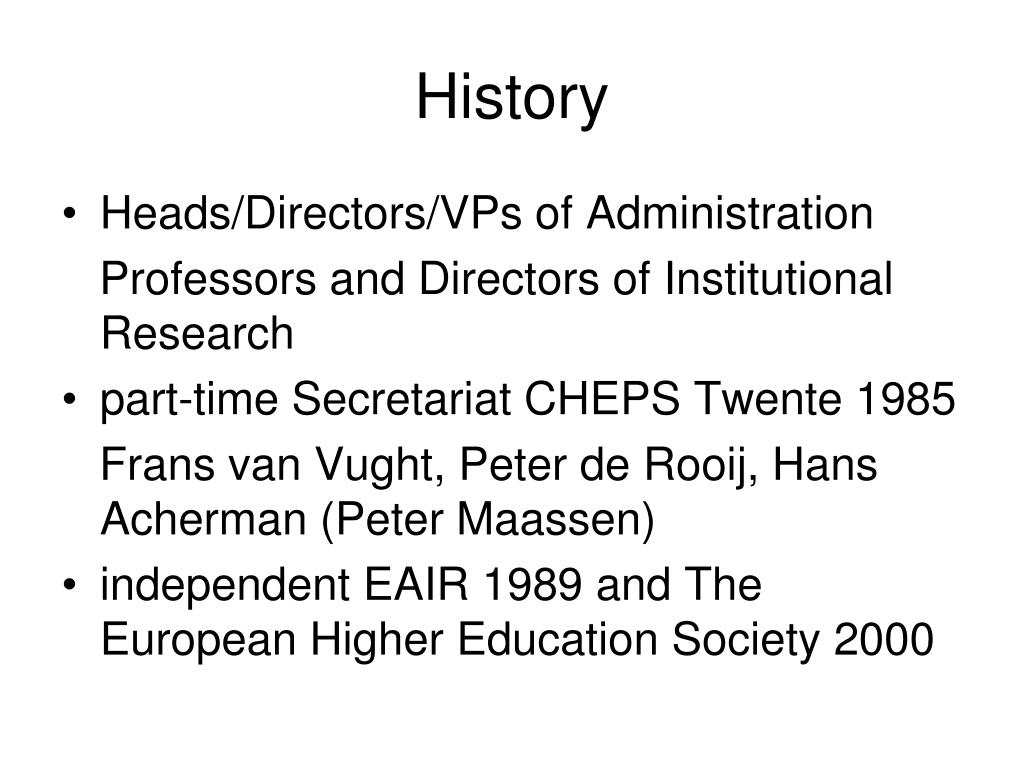 History

• Heads/Directors/VPs of Administration

Professors and Directors of Institutional Research

• part-time Secretariat CHEPS Twente 1985

Frans van Vught, Peter de Rooij, Hans Acherman (Peter Maassen)

• independent EAIR 1989 and The European Higher Education Society 2000